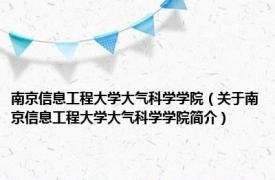 南京信息工程大学大气科学学院（关于南京信息工程大学大气科学学院简介）